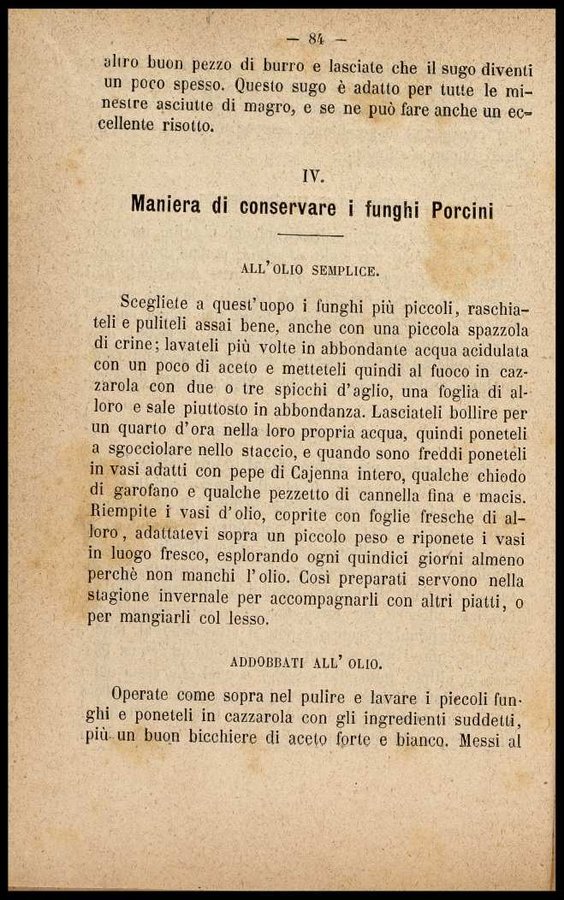 — 84 —

altro buon pezzo di burro e lasciate che il sugo diventi un poco spesso. Questo sugo è adatto per tutte le minestre asciutte di magro, e se ne può fare anche un eccellente risotto.

IV.

Maniera di conservare i funghi Porcini

ALL'OLIO SEMPLICE.

Scegliete a quest'uopo i funghi più piccoli, raschiateli e puliteli assai bene, anche con una piccola spazzola di crine; lavateli più volte in abbondante acqua acidulata con un poco di aceto e metteteli quindi al fuoco in cazzarola con due o tre spicchi d'aglio, una foglia di alloro e sale piuttosto in abbondanza. Lasciateli bollire per un quarto d'ora nella loro propria acqua, quindi poneteli a sgocciolare nello staccio, e quando sono freddi poneteli in vasi adatti con pepe di Cajenna intero, qualche chiodo di garofano e qualche pezzetto di cannella fina e macis. Riempite i vasi d'olio, coprite con foglie fresche di alloro, adattatevi sopra un piccolo peso e riponete i vasi in luogo fresco, esplorando ogni quindici giorni almeno perchè non manchi l'olio. Così preparati servono nella stagione invernale per accompagnarli con altri piatti, o per mangiarli col lesso.

ADDOBBATI ALL'OLIO.

Operate come sopra nel pulire e lavare i piccoli funghi e poneteli in cazzarola con gli ingredienti suddetti, più un buon bicchiere di aceto forte e bianco. Messi al